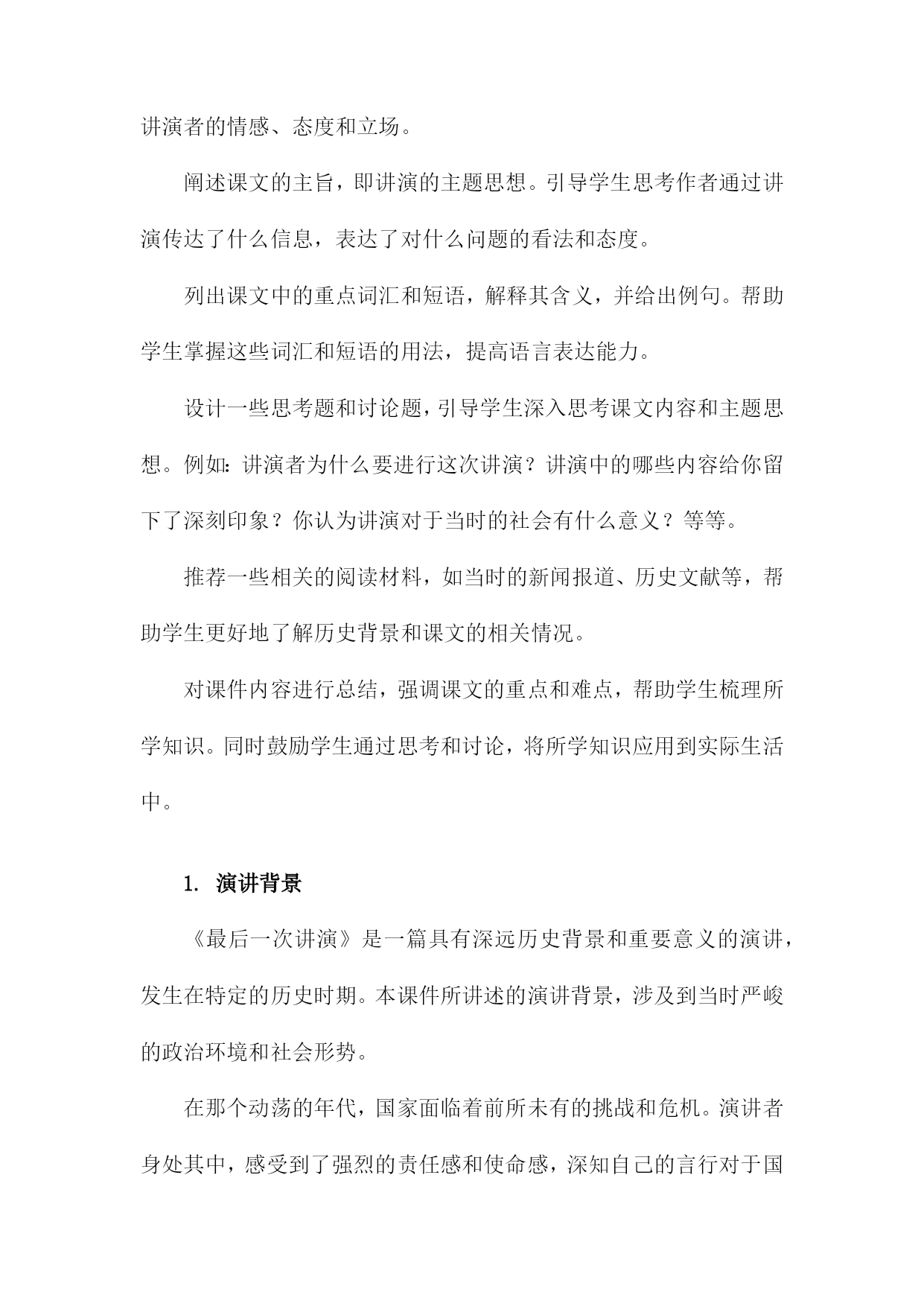 讲演者的情感、态度和立场。

阐述课文的主旨，即讲演的主题思想。引导学生思考作者通过讲演传达了什么信息，表达了对什么问题的看法和态度。

列出课文中的重点词汇和短语，解释其含义，并给出例句。帮助学生掌握这些词汇和短语的用法，提高语言表达能力。

设计一些思考题和讨论题，引导学生深入思考课文内容和主题思想。例如：讲演者为什么要进行这次讲演？讲演中的哪些内容给你留下了深刻印象？你认为讲演对于当时的社会有什么意义？等等。

推荐一些相关的阅读材料，如当时的新闻报道、历史文献等，帮助学生更好地了解历史背景和课文的相关情况。

对课件内容进行总结，强调课文的重点和难点，帮助学生梳理所学知识。同时鼓励学生通过思考和讨论，将所学知识应用到实际生活中。

1. 演讲背景

《最后一次讲演》是一篇具有深远历史背景和重要意义的演讲，发生在特定的历史时期。本课件所讲述的演讲背景，涉及到当时严峻的政治环境和社会形势。

在那个动荡的年代，国家面临着前所未有的挑战和危机。演讲者身处其中，感受到了强烈的责任感和使命感，深知自己的言行对于国